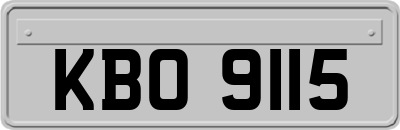 KBO 9115